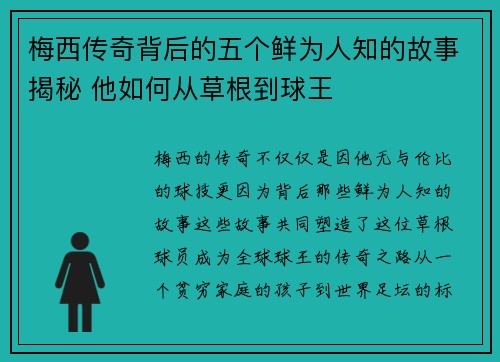 梅西传奇背后的五个鲜为人知的故事揭秘 他如何从草根到球王

梅西的传奇不仅仅是因他无与伦比的球技更因为背后那些鲜为人知的故事这些故事共同塑造了这位草根球员成为全球球王的传奇之路从一个贫穷家庭的孩子到世界足坛的标